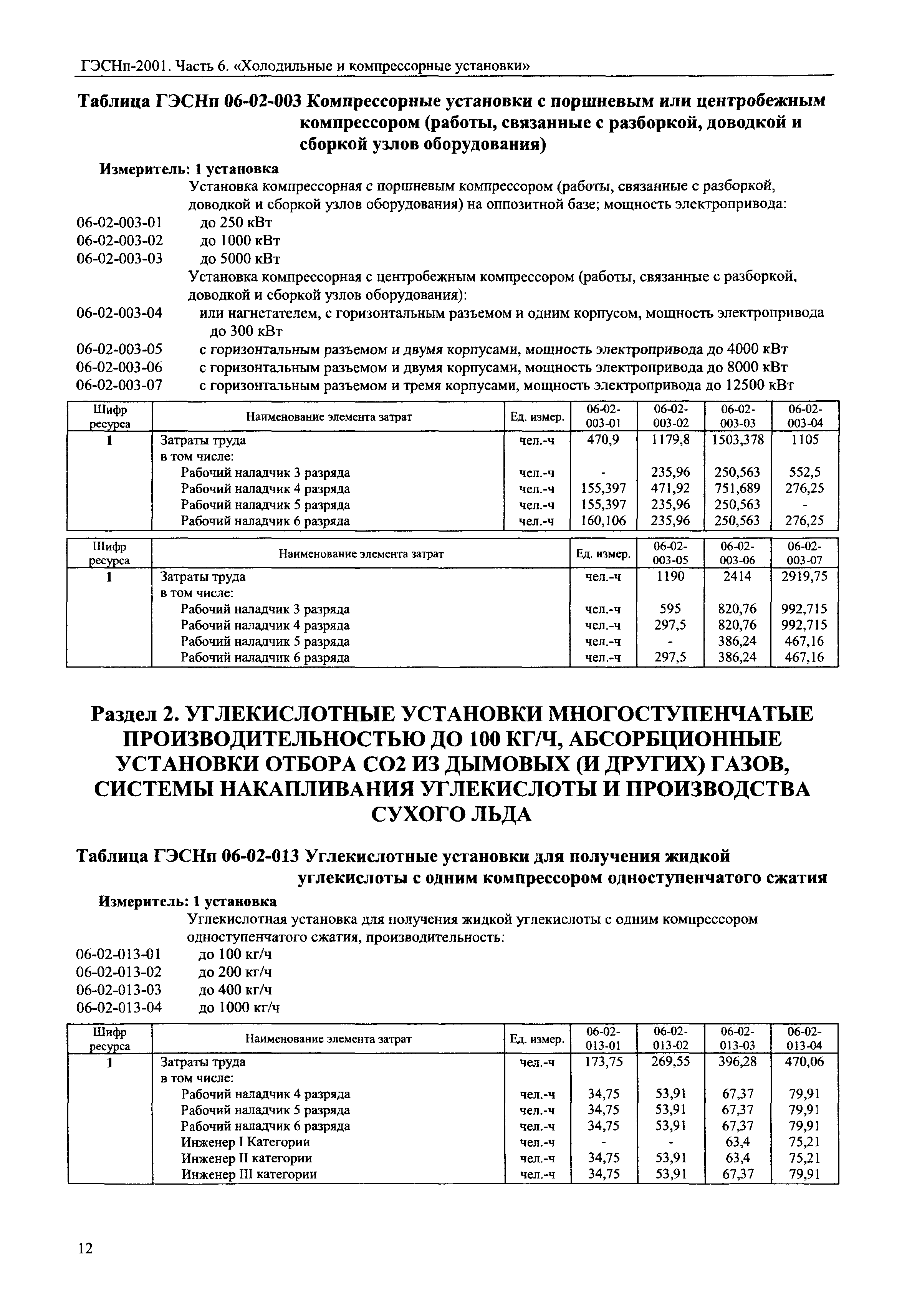 ГЭСНп-2001. Часть 6. «Холодильные и компрессорные установки»

Таблица ГЭСНп 06-02-003 Компрессорные установки с поршневым или центробежным компрессором (работы, связанные с разборкой, доводкой и сборкой узлов оборудования)

Измеритель: 1 установка

Установка компрессорная с поршневым компрессором (работы, связанные с разборкой, доводкой и сборкой узлов оборудования) на оппозитной базе; мощность электропривода:

06-02-003-01 до 250 кВт
06-02-003-02 до 1000 кВт
06-02-003-03 до 5000 кВт

Установка компрессорная с центробежным компрессором (работы, связанные с разборкой, доводкой и сборкой узлов оборудования):

06-02-003-04 или нагнетателем, с горизонтальным разъемом и одним корпусом, мощность электропривода до 300 кВт
06-02-003-05 с горизонтальным разъемом и двумя корпусами, мощность электропривода до 4000 кВт
06-02-003-06 с горизонтальным разъемом и двумя корпусами, мощность электропривода до 8000 кВт
06-02-003-07 с горизонтальным разъемом и тремя корпусами, мощность электропривода до 12500 кВт

| Шифр ресурса | Наименование элемента затрат | Ед. измер. | 06-02-003-01 | 06-02-003-02 | 06-02-003-03 | 06-02-003-04 |
|---|---|---|---|---|---|---|
| 1 | Затраты труда | чел.-ч | 470,9 | 1179,8 | 1503,378 | 1105 |
| | в том числе: | | | | | |
| | Рабочий наладчик 3 разряда | чел.-ч | - | 235,96 | 250,563 | 552,5 |
| | Рабочий наладчик 4 разряда | чел.-ч | 155,397 | 471,92 | 751,689 | 276,25 |
| | Рабочий наладчик 5 разряда | чел.-ч | 155,397 | 235,96 | 250,563 | - |
| | Рабочий наладчик 6 разряда | чел.-ч | 160,106 | 235,96 | 250,563 | 276,25 |

| Шифр ресурса | Наименование элемента затрат | Ед. измер. | 06-02-003-05 | 06-02-003-06 | 06-02-003-07 |
|---|---|---|---|---|---|
| 1 | Затраты труда | чел.-ч | 1190 | 2414 | 2919,75 |
| | в том числе: | | | | |
| | Рабочий наладчик 3 разряда | чел.-ч | 595 | 820,76 | 992,715 |
| | Рабочий наладчик 4 разряда | чел.-ч | 297,5 | 820,76 | 992,715 |
| | Рабочий наладчик 5 разряда | чел.-ч | - | 386,24 | 467,16 |
| | Рабочий наладчик 6 разряда | чел.-ч | 297,5 | 386,24 | 467,16 |

Раздел 2. УГЛЕКИСЛОТНЫЕ УСТАНОВКИ МНОГОСТУПЕНЧАТЫЕ ПРОИЗВОДИТЕЛЬНОСТЬЮ ДО 100 КГ/Ч, АБСОРБЦИОННЫЕ УСТАНОВКИ ОТБОРА СО2 ИЗ ДЫМОВЫХ (И ДРУГИХ) ГАЗОВ, СИСТЕМЫ НАКАПЛИВАНИЯ УГЛЕКИСЛОТЫ И ПРОИЗВОДСТВА СУХОГО ЛЬДА

Таблица ГЭСНп 06-02-013 Углекислотные установки для получения жидкой углекислоты с одним компрессором одноступенчатого сжатия

Измеритель: 1 установка

Углекислотная установка для получения жидкой углекислоты с одним компрессором одноступенчатого сжатия, производительность:

06-02-013-01 до 100 кг/ч
06-02-013-02 до 200 кг/ч
06-02-013-03 до 400 кг/ч
06-02-013-04 до 1000 кг/ч

| Шифр ресурса | Наименование элемента затрат | Ед. измер. | 06-02-013-01 | 06-02-013-02 | 06-02-013-03 | 06-02-013-04 |
|---|---|---|---|---|---|---|
| 1 | Затраты труда | чел.-ч | 173,75 | 269,55 | 396,28 | 470,06 |
| | в том числе: | | | | | |
| | Рабочий наладчик 4 разряда | чел.-ч | 34,75 | 53,91 | 67,37 | 79,91 |
| | Рабочий наладчик 5 разряда | чел.-ч | 34,75 | 53,91 | 67,37 | 79,91 |
| | Рабочий наладчик 6 разряда | чел.-ч | 34,75 | 53,91 | 67,37 | 79,91 |
| | Инженер I Категории | чел.-ч | - | - | 63,4 | 75,21 |
| | Инженер II категории | чел.-ч | 34,75 | 53,91 | 63,4 | 75,21 |
| | Инженер III категории | чел.-ч | 34,75 | 53,91 | 67,37 | 79,91 |

12